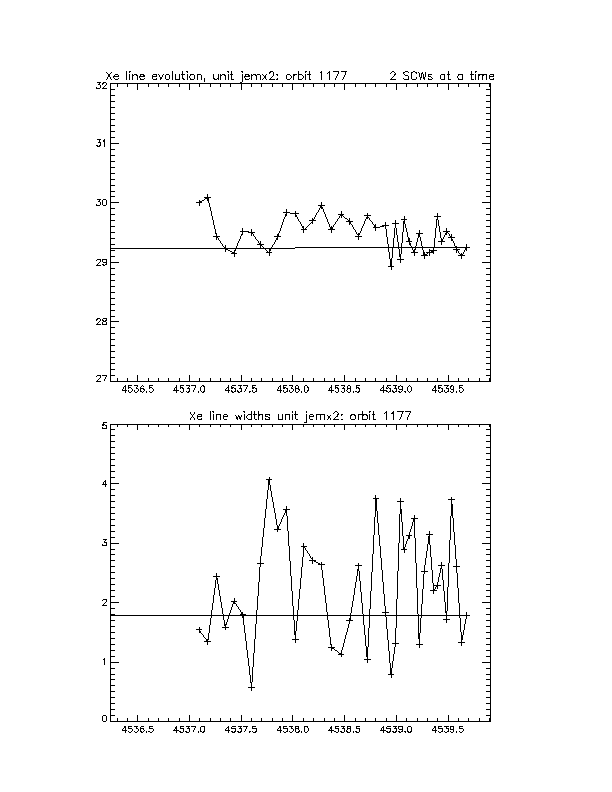 Xe line evolution, unit jemx2: orbit 1177 2 SCWs at a time

32
31
30
29
28
27

4536.5 4537.0 4537.5 4538.0 4538.5 4539.0 4539.5

Xe line widths unit jemx2: orbit 1177

5
4
3
2
1
0

4536.5 4537.0 4537.5 4538.0 4538.5 4539.0 4539.5